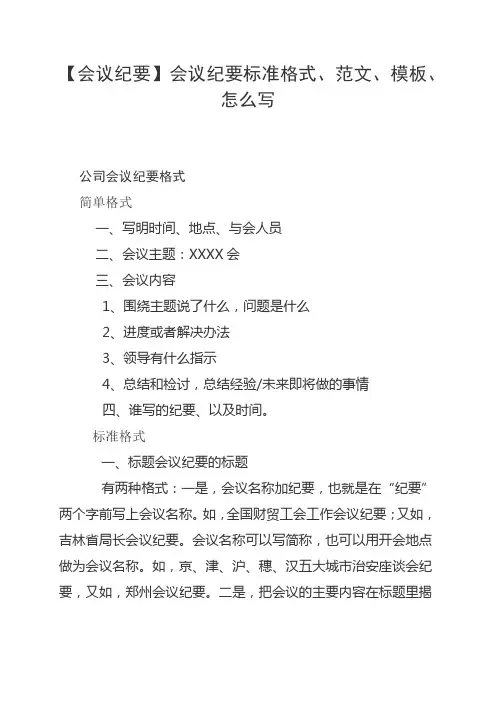 【会议纪要】会议纪要标准格式、范文、模板、怎么写

公司会议纪要格式

简单格式

一、写明时间、地点、与会人员

二、会议主题：XXXX 会

三、会议内容

1、围绕主题说了什么，问题是什么

2、进度或者解决办法

3、领导有什么指示

4、总结和检讨，总结经验/未来即将做的事情

四、谁写的纪要、以及时间。

标准格式

一、标题会议纪要的标题

有两种格式：一是，会议名称加纪要，也就是在“纪要”两个字前写上会议名称。如，全国财贸工会工作会议纪要；又如，吉林省局长会议纪要。会议名称可以写简称，也可以用开会地点做为会议名称。如，京、津、沪、穗、汉五大城市治安座谈会纪要，又如，郑州会议纪要。二是，把会议的主要内容在标题里揭